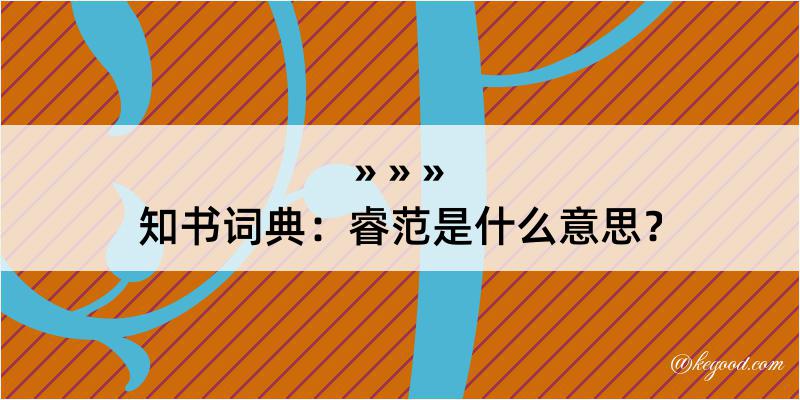 » » »
知书词典：睿范是什么意思？

@kegood.com